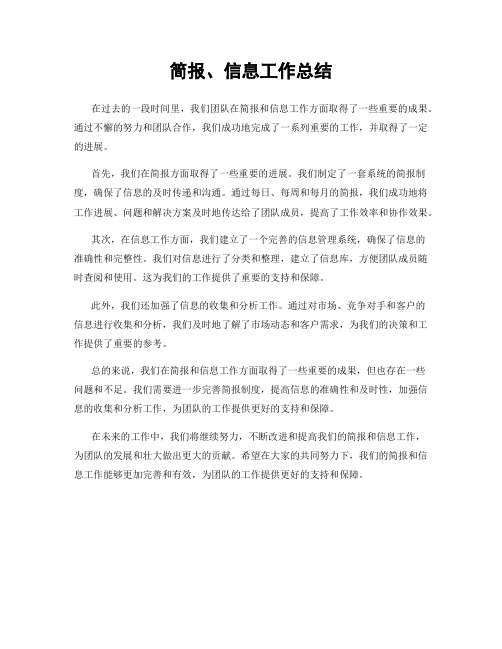 简报、信息工作总结

在过去的一段时间里，我们团队在简报和信息工作方面取得了一些重要的成果。通过不懈的努力和团队合作，我们成功地完成了一系列重要的工作，并取得了一定的进展。

首先，我们在简报方面取得了一些重要的进展。我们制定了一套系统的简报制度，确保了信息的及时传递和沟通。通过每日、每周和每月的简报，我们成功地将工作进展、问题和解决方案及时地传达给了团队成员，提高了工作效率和协作效果。

其次，在信息工作方面，我们建立了一个完善的信息管理系统，确保了信息的准确性和完整性。我们对信息进行了分类和整理，建立了信息库，方便团队成员随时查阅和使用。这为我们的工作提供了重要的支持和保障。

此外，我们还加强了信息的收集和分析工作。通过对市场、竞争对手和客户的信息进行收集和分析，我们及时地了解了市场动态和客户需求，为我们的决策和工作提供了重要的参考。

总的来说，我们在简报和信息工作方面取得了一些重要的成果，但也存在一些问题和不足。我们需要进一步完善简报制度，提高信息的准确性和及时性，加强信息的收集和分析工作，为团队的工作提供更好的支持和保障。

在未来的工作中，我们将继续努力，不断改进和提高我们的简报和信息工作，为团队的发展和壮大做出更大的贡献。希望在大家的共同努力下，我们的简报和信息工作能够更加完善和有效，为团队的工作提供更好的支持和保障。